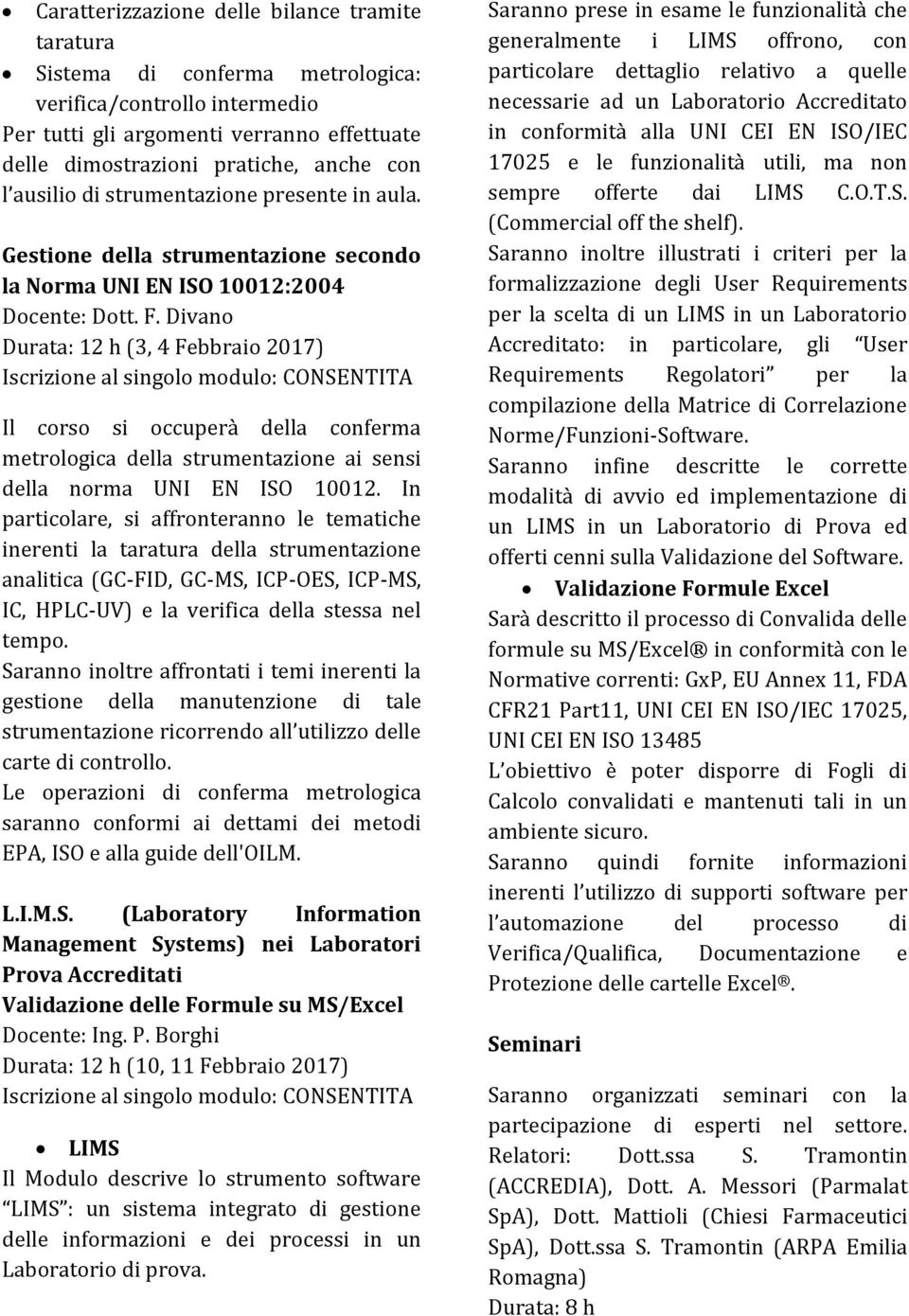 • Caratterizzazione delle bilance tramite taratura
• Sistema di conferma metrologica: verifica/controllo intermedio
Per tutti gli argomenti verranno effettuate delle dimostrazioni pratiche, anche con l ausilio di strumentazione presente in aula.

Gestione della strumentazione secondo la Norma UNI EN ISO 10012:2004
Docente: Dott. F. Divano
Durata: 12 h (3, 4 Febbraio 2017)
Iscrizione al singolo modulo: CONSENTITA

Il corso si occuperà della conferma metrologica della strumentazione ai sensi della norma UNI EN ISO 10012. In particolare, si affronteranno le tematiche inerenti la taratura della strumentazione analitica (GC-FID, GC-MS, ICP-OES, ICP-MS, IC, HPLC-UV) e la verifica della stessa nel tempo.
Saranno inoltre affrontati i temi inerenti la gestione della manutenzione di tale strumentazione ricorrendo all utilizzo delle carte di controllo.
Le operazioni di conferma metrologica saranno conformi ai dettami dei metodi EPA, ISO e alla guide dell'OILM.

L.I.M.S. (Laboratory Information Management Systems) nei Laboratori Prova Accreditati
Validazione delle Formule su MS/Excel
Docente: Ing. P. Borghi
Durata: 12 h (10, 11 Febbraio 2017)
Iscrizione al singolo modulo: CONSENTITA

• LIMS
Il Modulo descrive lo strumento software LIMS : un sistema integrato di gestione delle informazioni e dei processi in un Laboratorio di prova.

Saranno prese in esame le funzionalità che generalmente i LIMS offrono, con particolare dettaglio relativo a quelle necessarie ad un Laboratorio Accreditato in conformità alla UNI CEI EN ISO/IEC 17025 e le funzionalità utili, ma non sempre offerte dai LIMS C.O.T.S. (Commercial off the shelf).
Saranno inoltre illustrati i criteri per la formalizzazione degli User Requirements per la scelta di un LIMS in un Laboratorio Accreditato: in particolare, gli User Requirements Regolatori per la compilazione della Matrice di Correlazione Norme/Funzioni-Software.
Saranno infine descritte le corrette modalità di avvio ed implementazione di un LIMS in un Laboratorio di Prova ed offerti cenni sulla Validazione del Software.

• Validazione Formule Excel
Sarà descritto il processo di Convalida delle formule su MS/Excel® in conformità con le Normative correnti: GxP, EU Annex 11, FDA CFR21 Part11, UNI CEI EN ISO/IEC 17025, UNI CEI EN ISO 13485
L obiettivo è poter disporre di Fogli di Calcolo convalidati e mantenuti tali in un ambiente sicuro.
Saranno quindi fornite informazioni inerenti l utilizzo di supporti software per l automazione del processo di Verifica/Qualifica, Documentazione e Protezione delle cartelle Excel®.

Seminari

Saranno organizzati seminari con la partecipazione di esperti nel settore.
Relatori: Dott.ssa S. Tramontin (ACCREDIA), Dott. A. Messori (Parmalat SpA), Dott. Mattioli (Chiesi Farmaceutici SpA), Dott.ssa S. Tramontin (ARPA Emilia Romagna)
Durata: 8 h